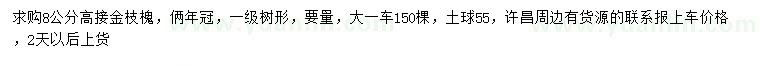 求购8公分高接金枝槐，俩年冠，一级树形，要量，大一车150棵，土球55，许昌周边有货源的联系报上车价格，2天以后上货